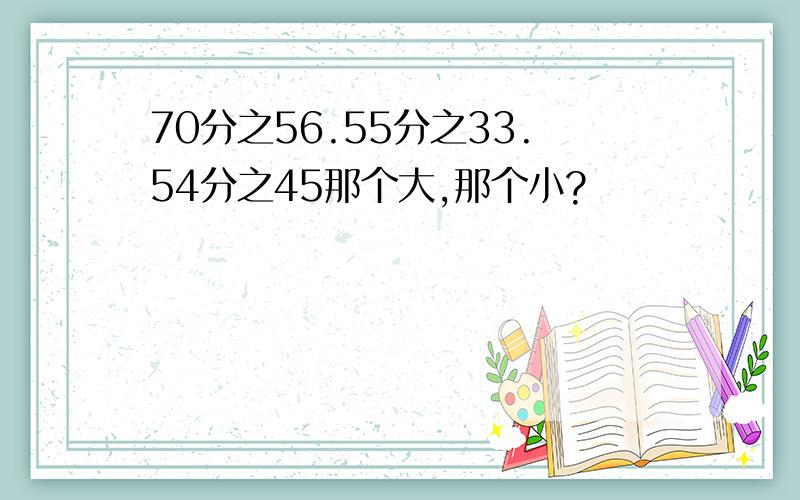 70分之56.55分之33.54分之45那个大,那个小?